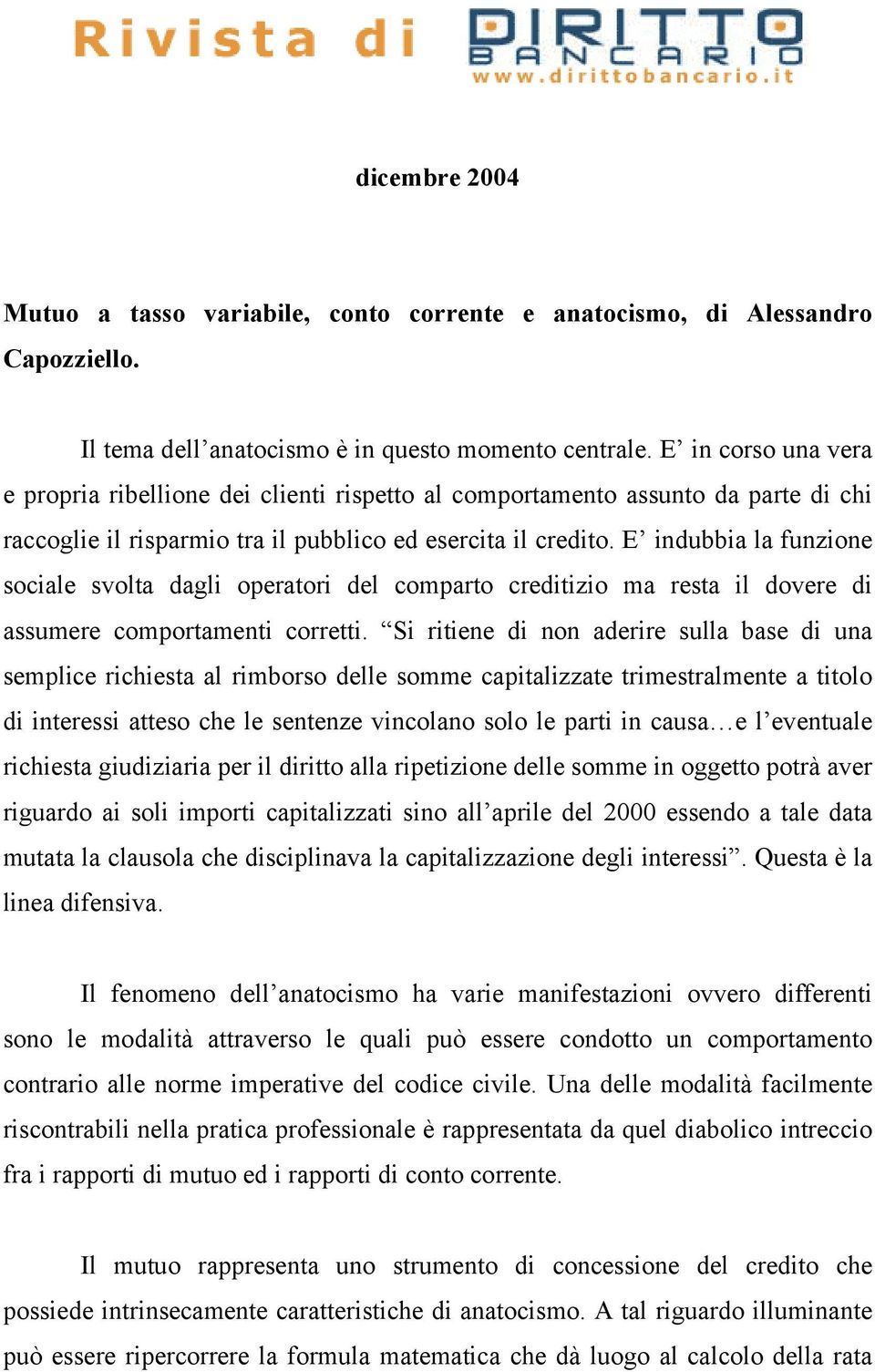 Rivista di DIRITTO BANCARIO www.dirittobancario.it

dicembre 2004

Mutuo a tasso variabile, conto corrente e anatocismo, di Alessandro Capozziello.

Il tema dell’anatocismo è in questo momento centrale. E’ in corso una vera e propria ribellione dei clienti rispetto al comportamento assunto da parte di chi raccoglie il risparmio tra il pubblico ed esercita il credito. E’ indubbia la funzione sociale svolta dagli operatori del comparto creditizio ma resta il dovere di assumere comportamenti corretti. “Si ritiene di non aderire sulla base di una semplice richiesta al rimborso delle somme capitalizzate trimestralmente a titolo di interessi atteso che le sentenze vincolano solo le parti in causa…e l’eventuale richiesta giudiziaria per il diritto alla ripetizione delle somme in oggetto potrà aver riguardo ai soli importi capitalizzati sino all’aprile del 2000 essendo a tale data mutata la clausola che disciplinava la capitalizzazione degli interessi”. Questa è la linea difensiva.

Il fenomeno dell’anatocismo ha varie manifestazioni ovvero differenti sono le modalità attraverso le quali può essere condotto un comportamento contrario alle norme imperative del codice civile. Una delle modalità facilmente riscontrabili nella pratica professionale è rappresentata da quel diabolico intreccio fra i rapporti di mutuo ed i rapporti di conto corrente.

Il mutuo rappresenta uno strumento di concessione del credito che possiede intrinsecamente caratteristiche di anatocismo. A tal riguardo illuminante può essere ripercorrere la formula matematica che dà luogo al calcolo della rata